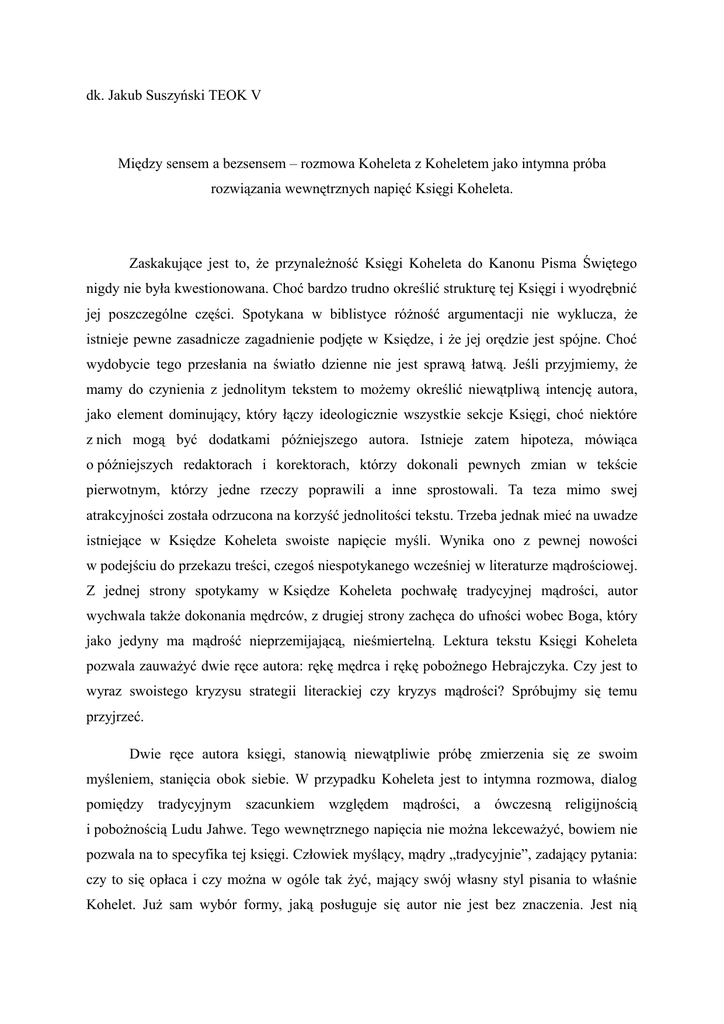 dk. Jakub Suszyński TEOK V

Między sensem a bezsensem – rozmowa Koheleta z Koheletem jako intymna próba rozwiązania wewnętrznych napięć Księgi Koheleta.

Zaskakujące jest to, że przynależność Księgi Koheleta do Kanonu Pisma Świętego nigdy nie była kwestionowana. Choć bardzo trudno określić strukturę tej Księgi i wyodrębnić jej poszczególne części. Spotykana w biblistyce różność argumentacji nie wyklucza, że istnieje pewne zasadnicze zagadnienie podjęte w Księdze, i że jej orędzie jest spójne. Choć wydobycie tego przesłania na światło dzienne nie jest sprawą łatwą. Jeśli przyjmiemy, że mamy do czynienia z jednolitym tekstem to możemy określić niewątpliwą intencję autora, jako element dominujący, który łączy ideologicznie wszystkie sekcje Księgi, choć niektóre z nich mogą być dodatkami późniejszego autora. Istnieje zatem hipoteza, mówiąca o późniejszych redaktorach i korektorach, którzy dokonali pewnych zmian w tekście pierwotnym, którzy jedne rzeczy poprawili a inne sprostowali. Ta teza mimo swej atrakcyjności została odrzucona na korzyść jednolitości tekstu. Trzeba jednak mieć na uwadze istniejące w Księdze Koheleta swoiste napięcie myśli. Wynika ono z pewnej nowości w podejściu do przekazu treści, czegoś niespotykanego wcześniej w literaturze mądrościowej. Z jednej strony spotykamy w Księdze Koheleta pochwałę tradycyjnej mądrości, autor wychwala także dokonania mędrców, z drugiej strony zachęca do ufności wobec Boga, który jako jedyny ma mądrość nieprzemijającą, nieśmiertelną. Lektura tekstu Księgi Koheleta pozwala zauważyć dwie ręce autora: rękę mędrca i rękę pobożnego Hebrajczyka. Czy jest to wyraz swoistego kryzysu strategii literackiej czy kryzys mądrości? Spróbujmy się temu przyjrzeć.

Dwie ręce autora księgi, stanowią niewątpliwie próbę zmierzenia się ze swoim myśleniem, stanięcia obok siebie. W przypadku Koheleta jest to intymna rozmowa, dialog pomiędzy tradycyjnym szacunkiem względem mądrości, a ówczesną religijnością i pobożnością Ludu Jahwe. Tego wewnętrznego napięcia nie można lekceważyć, bowiem nie pozwala na to specyfika tej księgi. Człowiek myślący, mądry „tradycyjnie”, zadający pytania: czy to się opłaca i czy można w ogóle tak żyć, mający swój własny styl pisania to właśnie Kohelet. Już sam wybór formy, jaką posługuje się autor nie jest bez znaczenia. Jest nią